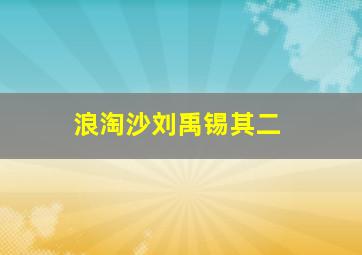 浪淘沙刘禹锡其二